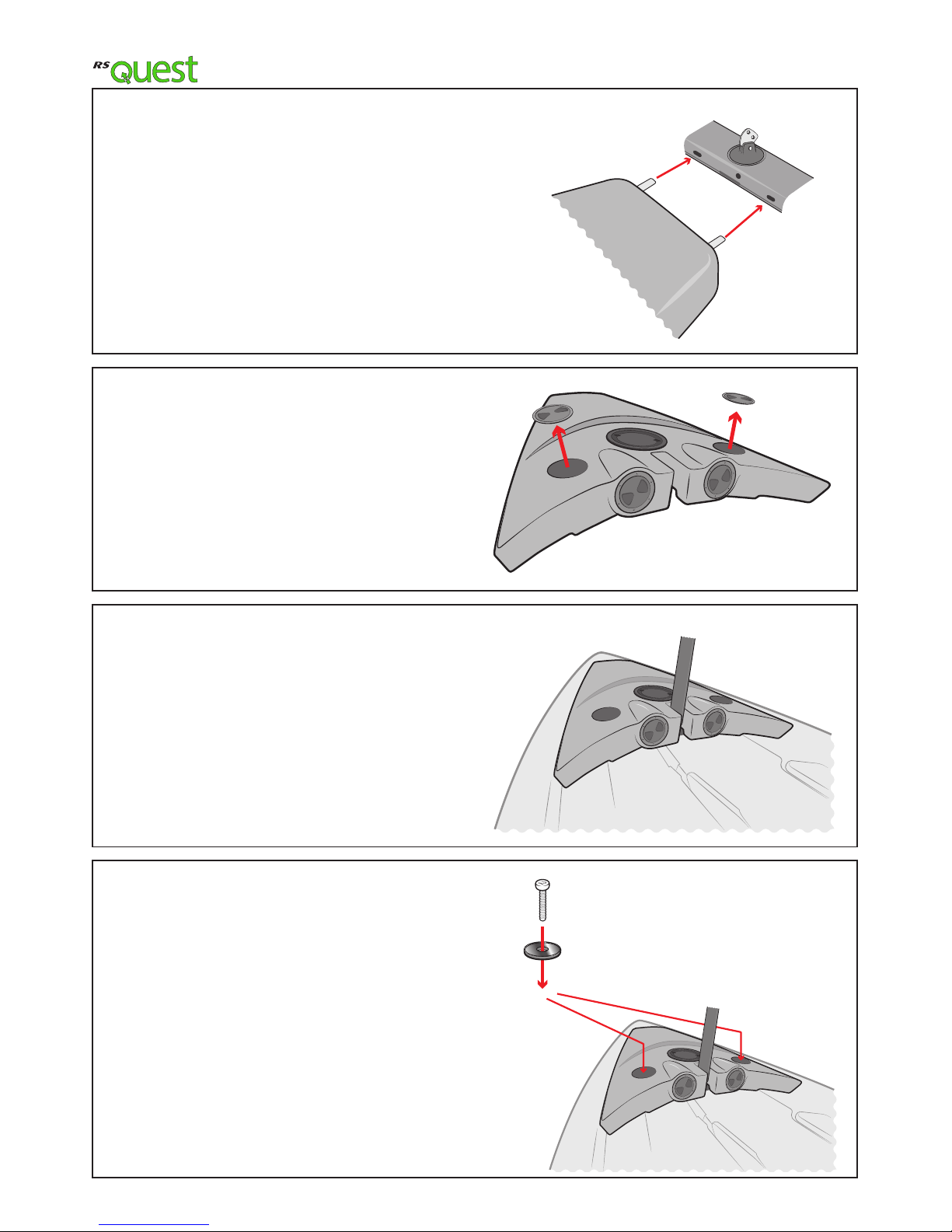 RS Quest